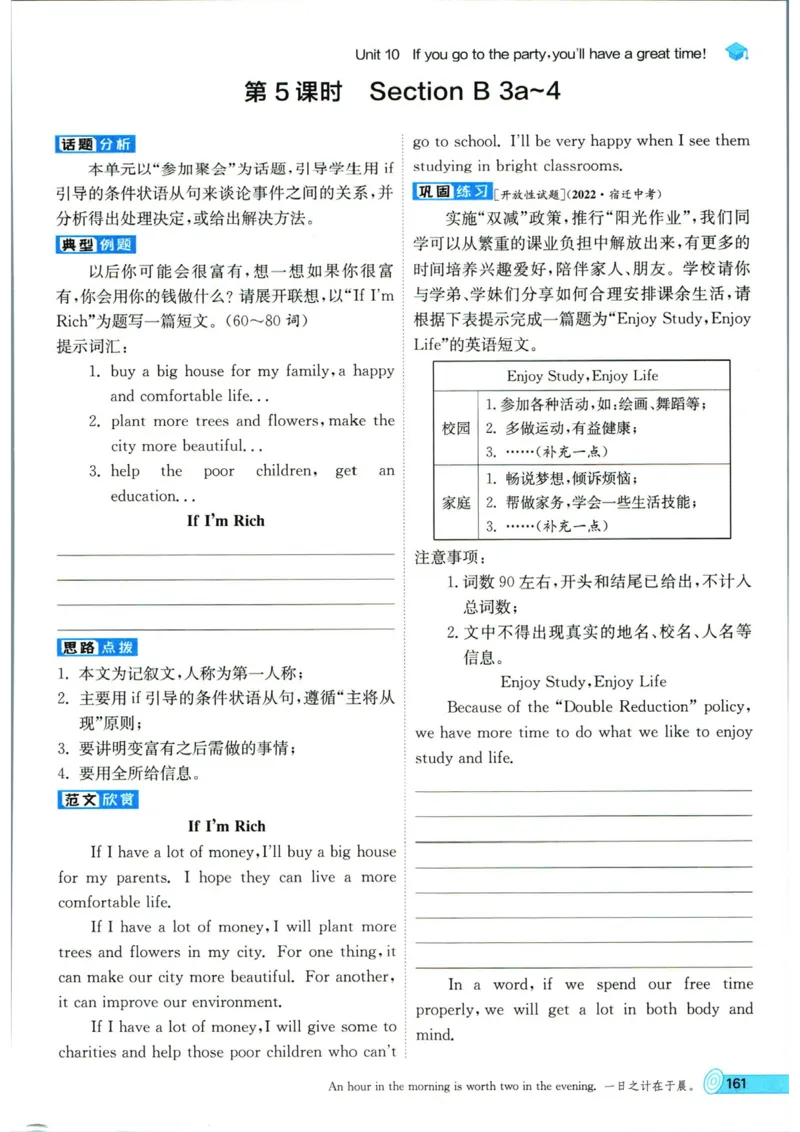 Unit 10 If you go to the party, you'll have a great time!

第5课时 Section B 3a~4

话题分析

本单元以“参加聚会”为话题,引导学生用if引导的条件状语从句来谈论事件之间的关系,并分析得出处理决定,或给出解决方法。

典型例题

以后你可能会很富有,想一想如果你很富有,你会用你的钱做什么?请展开联想,以“If I'm Rich”为题写一篇短文。(60~80词)

提示词汇:

1. buy a big house for my family, a happy and comfortable life...
2. plant more trees and flowers, make the city more beautiful...
3. help the poor children, get an education...

If I'm Rich

____
____
____
____

思路点拨

1. 本文为记叙文,人称为第一人称;
2. 主要用if引导的条件状语从句,遵循“主将从现”原则;
3. 要讲明变富有之后需做的事情;
4. 要用全所给信息。

范文欣赏

If I'm Rich

If I have a lot of money, I'll buy a big house for my parents. I hope they can live a more comfortable life.

If I have a lot of money, I will plant more trees and flowers in my city. For one thing, it can make our city more beautiful. For another, it can improve our environment.

If I have a lot of money, I will give some to charities and help those poor children who can't go to school. I'll be very happy when I see them studying in bright classrooms.

巩固练习 [开放性试题](2022·宿迁中考)

实施“双减”政策,推行“阳光作业”,我们同学可以从繁重的课业负担中解放出来,有更多的时间培养兴趣爱好,陪伴家人、朋友。学校请你与学弟、学妹们分享如何合理安排课余生活,请根据下表提示完成一篇题为“Enjoy Study, Enjoy Life”的英语短文。

| Enjoy Study, Enjoy Life | |
|---|---|
| 校园 | 1. 参加各种活动,如:绘画、舞蹈等; 2. 多做运动,有益健康; 3. ……(补充一点) |
| 家庭 | 1. 畅说梦想,倾诉烦恼; 2. 帮做家务,学会一些生活技能; 3. ……(补充一点) |

注意事项:

1. 词数90左右,开头和结尾已给出,不计入总词数;
2. 文中不得出现真实的地名、校名、人名等信息。

Enjoy Study, Enjoy Life

Because of the "Double Reduction" policy, we have more time to do what we like to enjoy study and life.

____
____
____
____
____
____
____
____

In a word, if we spend our free time properly, we will get a lot in both body and mind.

An hour in the morning is worth two in the evening. 一日之计在于晨。 161